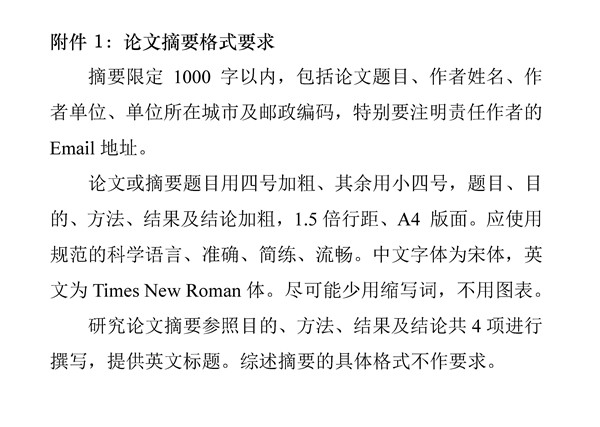 附件 1：论文摘要格式要求

摘要限定 1000 字以内，包括论文题目、作者姓名、作者单位、单位所在城市及邮政编码，特别要注明责任作者的 Email 地址。

论文或摘要题目用四号加粗、其余用小四号，题目、目的、方法、结果及结论加粗，1.5 倍行距、A4 版面。应使用规范的科学语言、准确、简练、流畅。中文字体为宋体，英文为 Times New Roman 体。尽可能少用缩写词，不用图表。

研究论文摘要参照目的、方法、结果及结论共 4 项进行撰写，提供英文标题。综述摘要的具体格式不作要求。